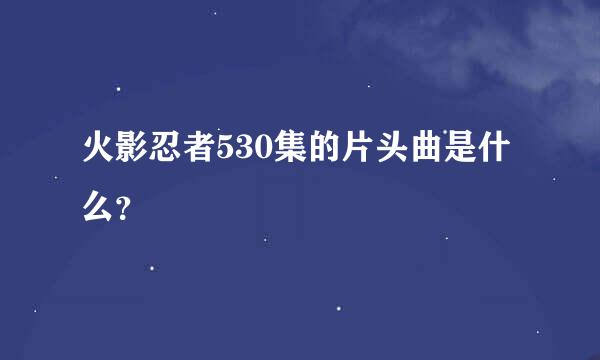 火影忍者530集的片头曲是什么?